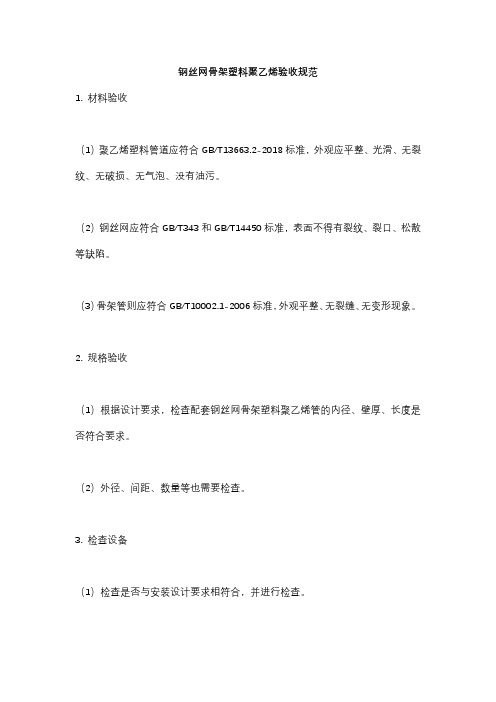 钢丝网骨架塑料聚乙烯验收规范

1. 材料验收

（1）聚乙烯塑料管道应符合 GB/T13663.2-2018 标准，外观应平整、光滑、无裂纹、无破损、无气泡、没有油污。

（2）钢丝网应符合 GB/T343 和 GB/T14450 标准，表面不得有裂纹、裂口、松散等缺陷。

（3）骨架管则应符合 GB/T10002.1-2006 标准，外观平整、无裂缝、无变形现象。

2. 规格验收

（1）根据设计要求，检查配套钢丝网骨架塑料聚乙烯管的内径、壁厚、长度是否符合要求。

（2）外径、间距、数量等也需要检查。

3. 检查设备

（1）检查是否与安装设计要求相符合，并进行检查。